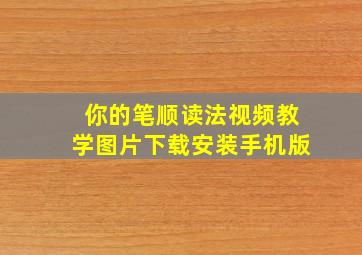 你的笔顺读法视频教学图片下载安装手机版